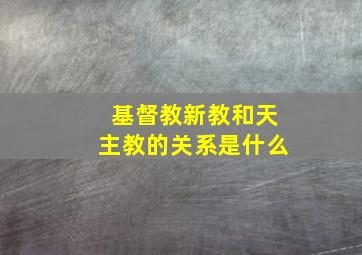 基督教新教和天主教的关系是什么